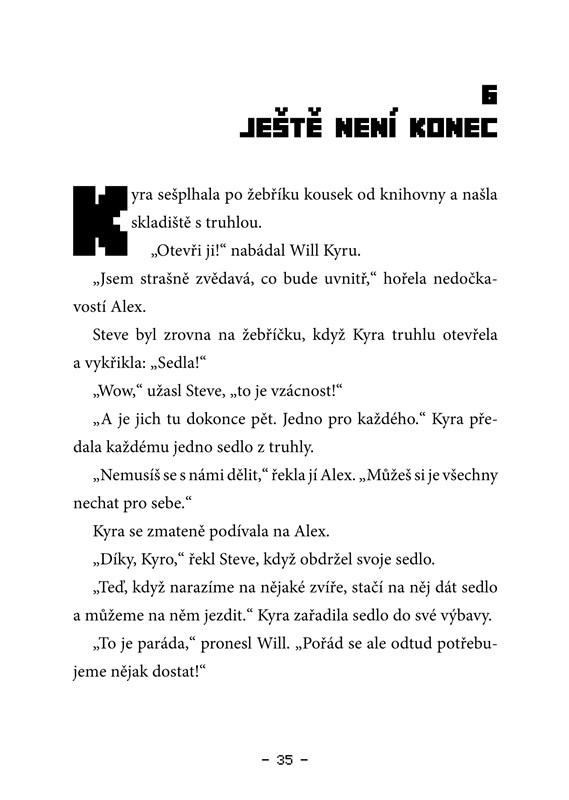 6
JEŠTĚ NENÍ KONEC

Kyra sešplhala po žebříku kousek od knihovny a našla skladiště s truhlou.

„Otevři ji!“ nabádal Will Kyru.

„Jsem strašně zvědavá, co bude uvnitř,“ hořela nedočkavostí Alex.

Steve byl zrovna na žebříčku, když Kyra truhlu otevřela a vykřikla: „Sedla!“

„Wow,“ užasl Steve, „to je vzácnost!“

„A je jich tu dokonce pět. Jedno pro každého.“ Kyra předala každému jedno sedlo z truhly.

„Nemusíš se s námi dělit,“ řekla jí Alex. „Můžeš si je všechny nechat pro sebe.“

Kyra se zmateně podívala na Alex.

„Díky, Kyro,“ řekl Steve, když obdržel svoje sedlo.

„Teď, když narazíme na nějaké zvíře, stačí na něj dát sedlo a můžeme na něm jezdit.“ Kyra zařadila sedlo do své výbavy.

„To je paráda,“ pronesl Will. „Pořád se ale odtud potřebujeme nějak dostat!“

– 35 –